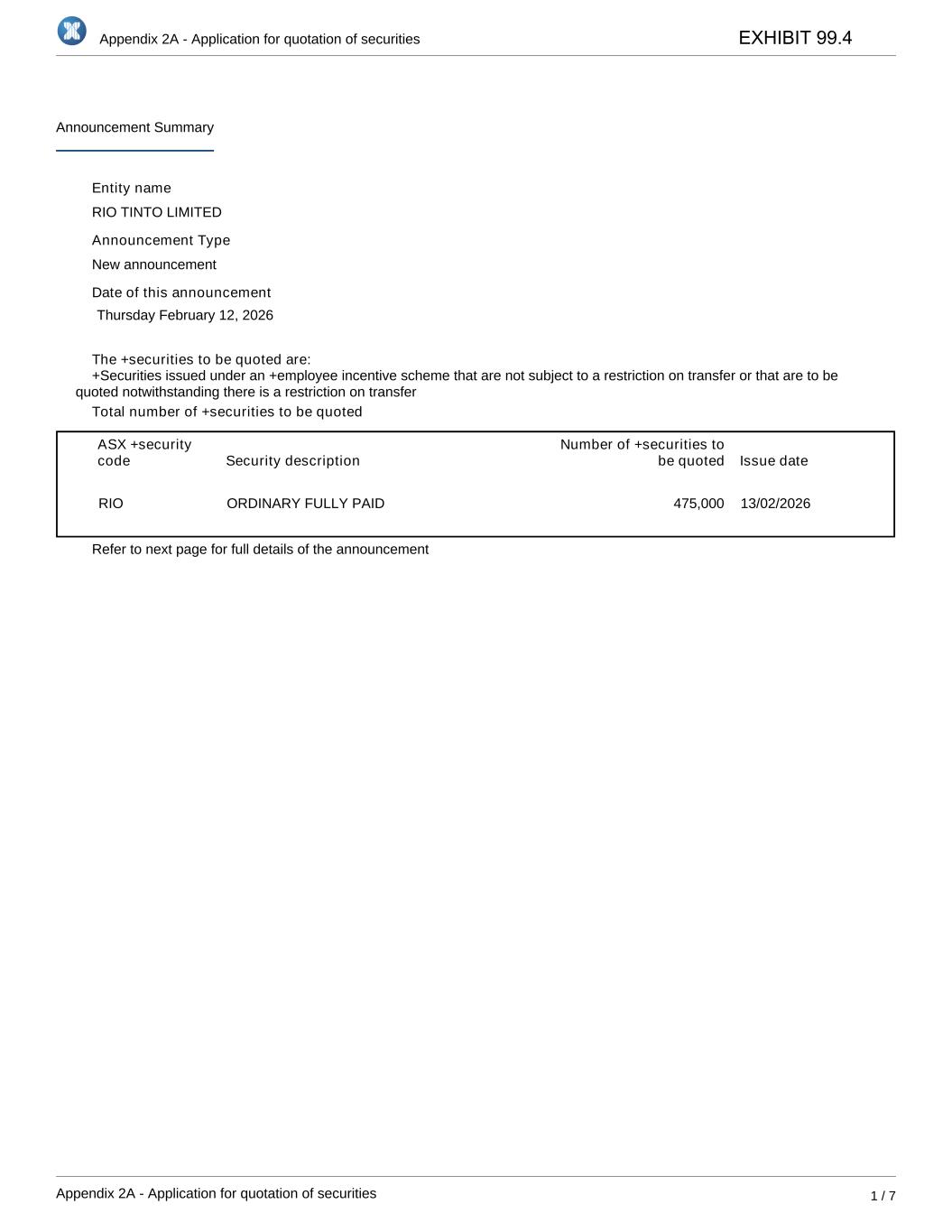 Appendix 2A - Application for quotation of securities

EXHIBIT 99.4

Announcement Summary

Entity name

RIO TINTO LIMITED

Announcement Type

New announcement

Date of this announcement

Thursday February 12, 2026

The +securities to be quoted are:

+Securities issued under an +employee incentive scheme that are not subject to a restriction on transfer or that are to be quoted notwithstanding there is a restriction on transfer

Total number of +securities to be quoted

| ASX +security code | Security description | Number of +securities to be quoted | Issue date |
|---|---|---|---|
| RIO | ORDINARY FULLY PAID | 475,000 | 13/02/2026 |

Refer to next page for full details of the announcement

Appendix 2A - Application for quotation of securities

1 / 7